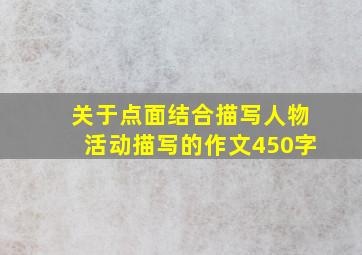 关于点面结合描写人物活动描写的作文450字